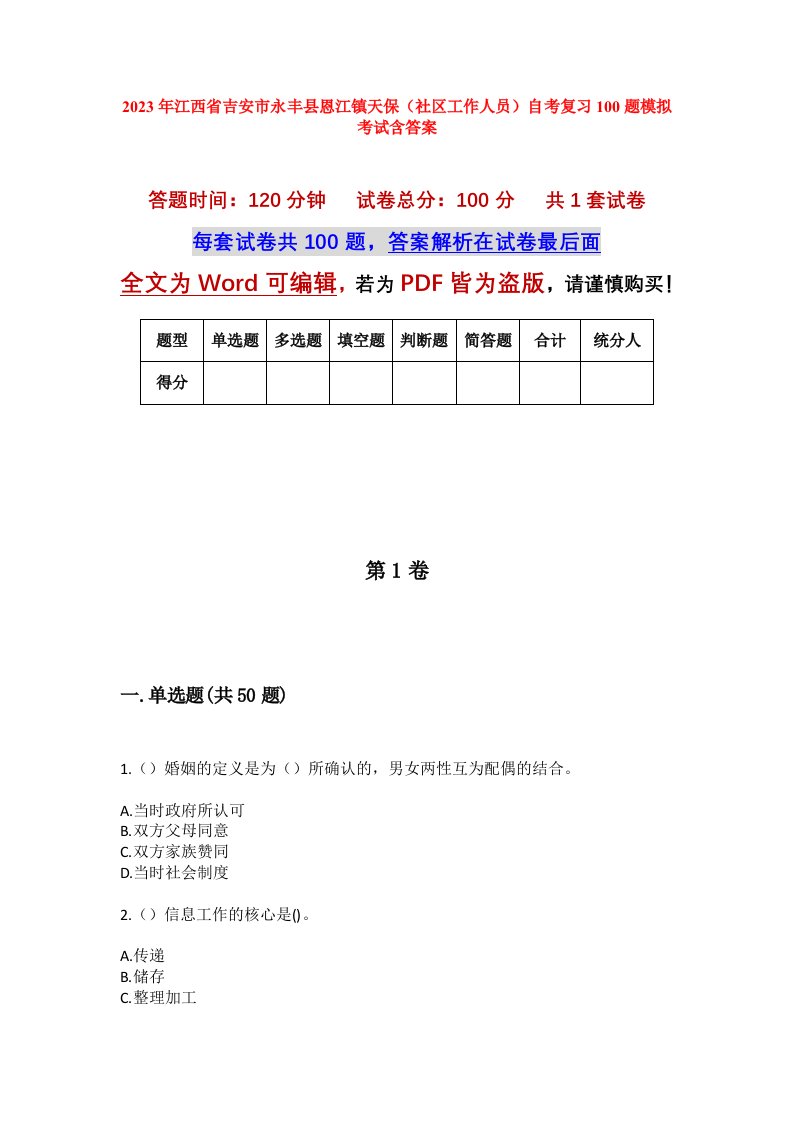 2023年江西省吉安市永丰县恩江镇天保（社区工作人员）自考复习100题模拟考试含答案

答题时间：120分钟　试卷总分：100分　共1套试卷

每套试卷共100题，答案解析在试卷最后面

全文为Word可编辑，若为PDF皆为盗版，请谨慎购买！

| 题型 | 单选题 | 多选题 | 填空题 | 判断题 | 简答题 | 合计 | 统分人 |
|---|---|---|---|---|---|---|---|
| 得分 | | | | | | | |

第1卷

一.单选题(共50题)

1.（）婚姻的定义是为（）所确认的，男女两性互为配偶的结合。

A.当时政府所认可
B.双方父母同意
C.双方家族赞同
D.当时社会制度

2.（）信息工作的核心是()。

A.传递
B.储存
C.整理加工